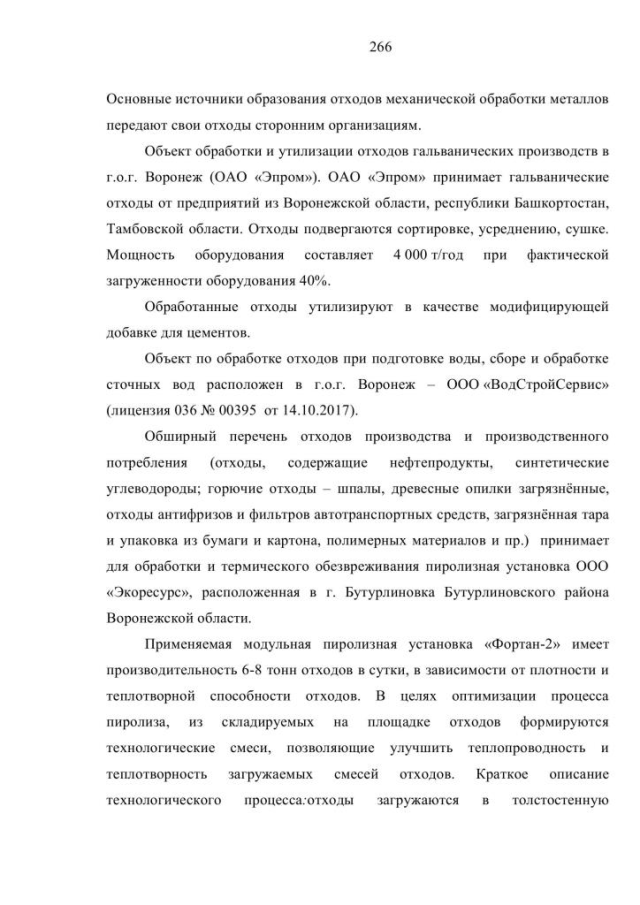 266

Основные источники образования отходов механической обработки металлов передают свои отходы сторонним организациям.

Объект обработки и утилизации отходов гальванических производств в г.о.г. Воронеж (ОАО «Эпром»). ОАО «Эпром» принимает гальванические отходы от предприятий из Воронежской области, республики Башкортостан, Тамбовской области. Отходы подвергаются сортировке, усреднению, сушке. Мощность оборудования составляет 4 000 т/год при фактической загруженности оборудования 40%.

Обработанные отходы утилизируют в качестве модифицирующей добавке для цементов.

Объект по обработке отходов при подготовке воды, сборе и обработке сточных вод расположен в г.о.г. Воронеж – ООО «ВодСтройСервис» (лицензия 036 № 00395 от 14.10.2017).

Обширный перечень отходов производства и производственного потребления (отходы, содержащие нефтепродукты, синтетические углеводороды; горючие отходы – шпалы, древесные опилки загрязнённые, отходы антифризов и фильтров автотранспортных средств, загрязнённая тара и упаковка из бумаги и картона, полимерных материалов и пр.) принимает для обработки и термического обезвреживания пиролизная установка ООО «Экоресурс», расположенная в г. Бутурлиновка Бутурлиновского района Воронежской области.

Применяемая модульная пиролизная установка «Фортан-2» имеет производительность 6-8 тонн отходов в сутки, в зависимости от плотности и теплотворной способности отходов. В целях оптимизации процесса пиролиза, из складируемых на площадке отходов формируются технологические смеси, позволяющие улучшить теплопроводность и теплотворность загружаемых смесей отходов. Краткое описание технологического процесса:отходы загружаются в толстостенную